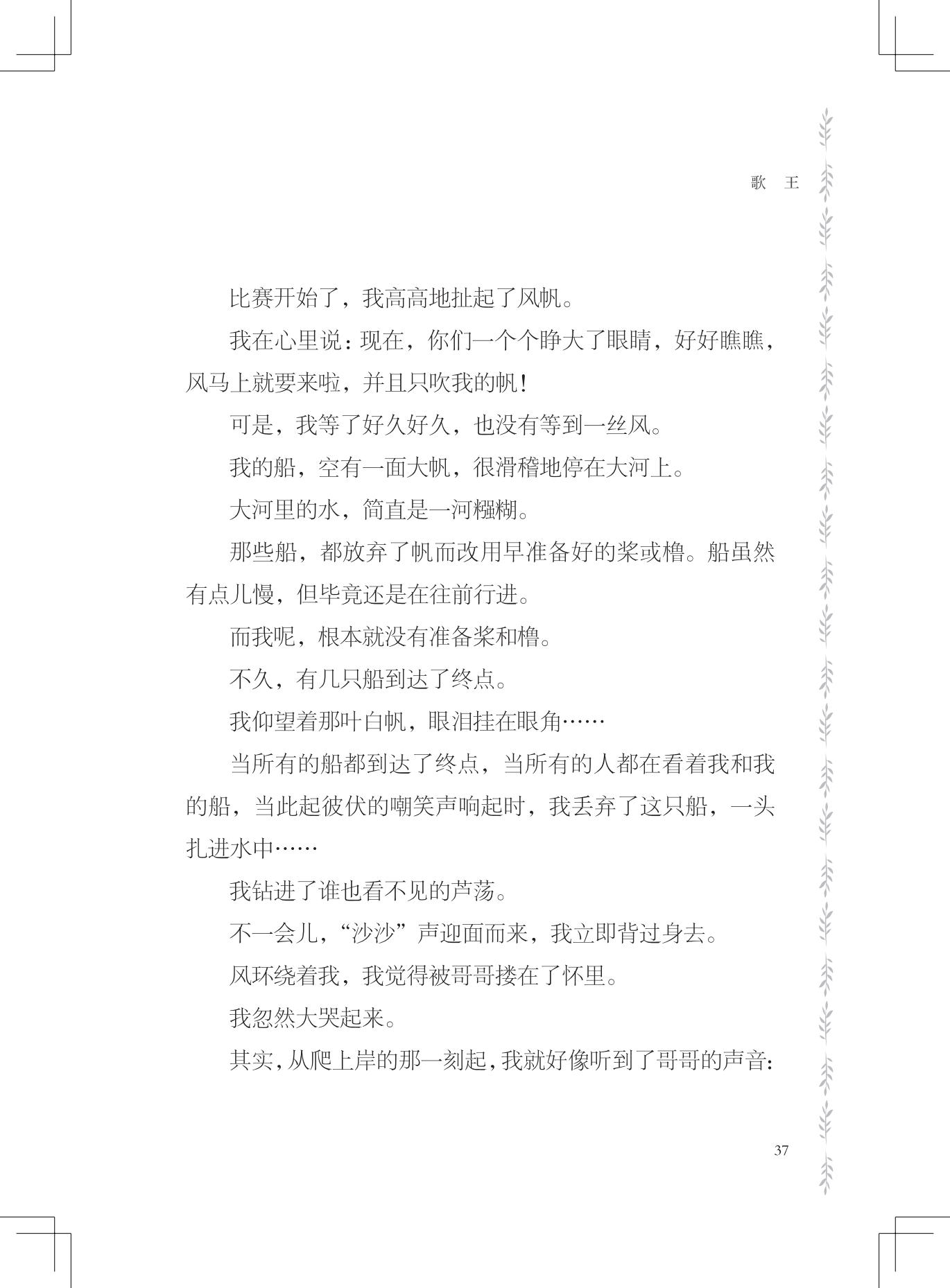 歌　王

比赛开始了，我高高地扯起了风帆。

我在心里说：现在，你们一个个睁大了眼睛，好好瞧瞧，风马上就要来啦，并且只吹我的帆！

可是，我等了好久好久，也没有等到一丝风。

我的船，空有一面大帆，很滑稽地停在大河上。

大河里的水，简直是一河糨糊。

那些船，都放弃了帆而改用早准备好的桨或橹。船虽然有点儿慢，但毕竟还是在往前行进。

而我呢，根本就没有准备桨和橹。

不久，有几只船到达了终点。

我仰望着那叶白帆，眼泪挂在眼角……

当所有的船都到达了终点，当所有的人都在看着我和我的船，当此起彼伏的嘲笑声响起时，我丢弃了这只船，一头扎进水中……

我钻进了谁也看不见的芦荡。

不一会儿，“沙沙”声迎面而来，我立即背过身去。

风环绕着我，我觉得被哥哥搂在了怀里。

我忽然大哭起来。

其实，从爬上岸的那一刻起，我就好像听到了哥哥的声音：

37